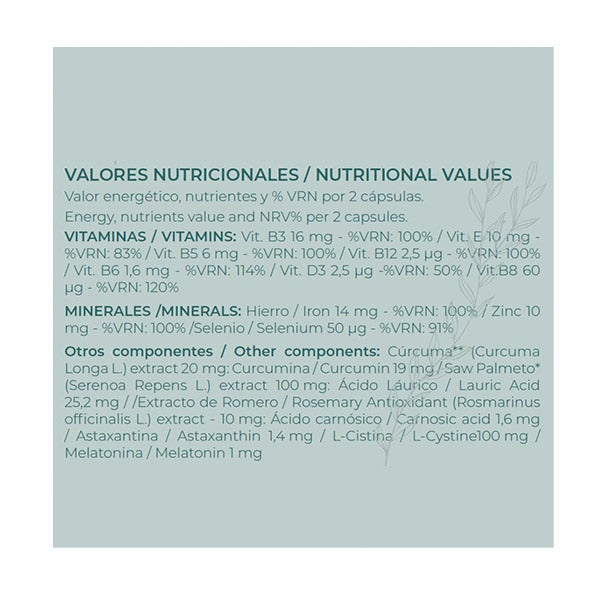 VALORES NUTRICIONALES / NUTRITIONAL VALUES

Valor energético, nutrientes y % VRN por 2 cápsulas.

Energy, nutrients value and NRV% per 2 capsules.

VITAMINAS / VITAMINS: Vit. B3 16 mg - %VRN: 100% / Vit. E 10 mg - %VRN: 83% / Vit. B5 6 mg - %VRN: 100% / Vit. B12 2,5 μg - %VRN: 100% / Vit. B6 1,6 mg - %VRN: 114% / Vit. D3 2,5 μg -%VRN: 50% / Vit.B8 60 μg - %VRN: 120%

MINERALES /MINERALS: Hierro / Iron 14 mg - %VRN: 100% / Zinc 10 mg - %VRN: 100% /Selenio / Selenium 50 μg - %VRN: 91%

Otros componentes / Other components: Cúrcuma** (Curcuma Longa L.) extract 20 mg: Curcumina / Curcumin 19 mg / Saw Palmeto* (Serenoa Repens L.) extract 100 mg: Ácido Láurico / Lauric Acid 25,2 mg / /Extracto de Romero / Rosemary Antioxidant (Rosmarinus officinalis L.) extract - 10 mg: Ácido carnósico / Carnosic acid 1,6 mg / Astaxantina / Astaxanthin 1,4 mg / L-Cistina / L-Cystine100 mg / Melatonina / Melatonin 1 mg